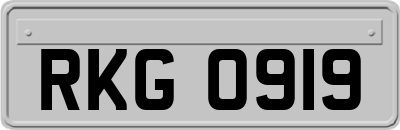 RKG 0919